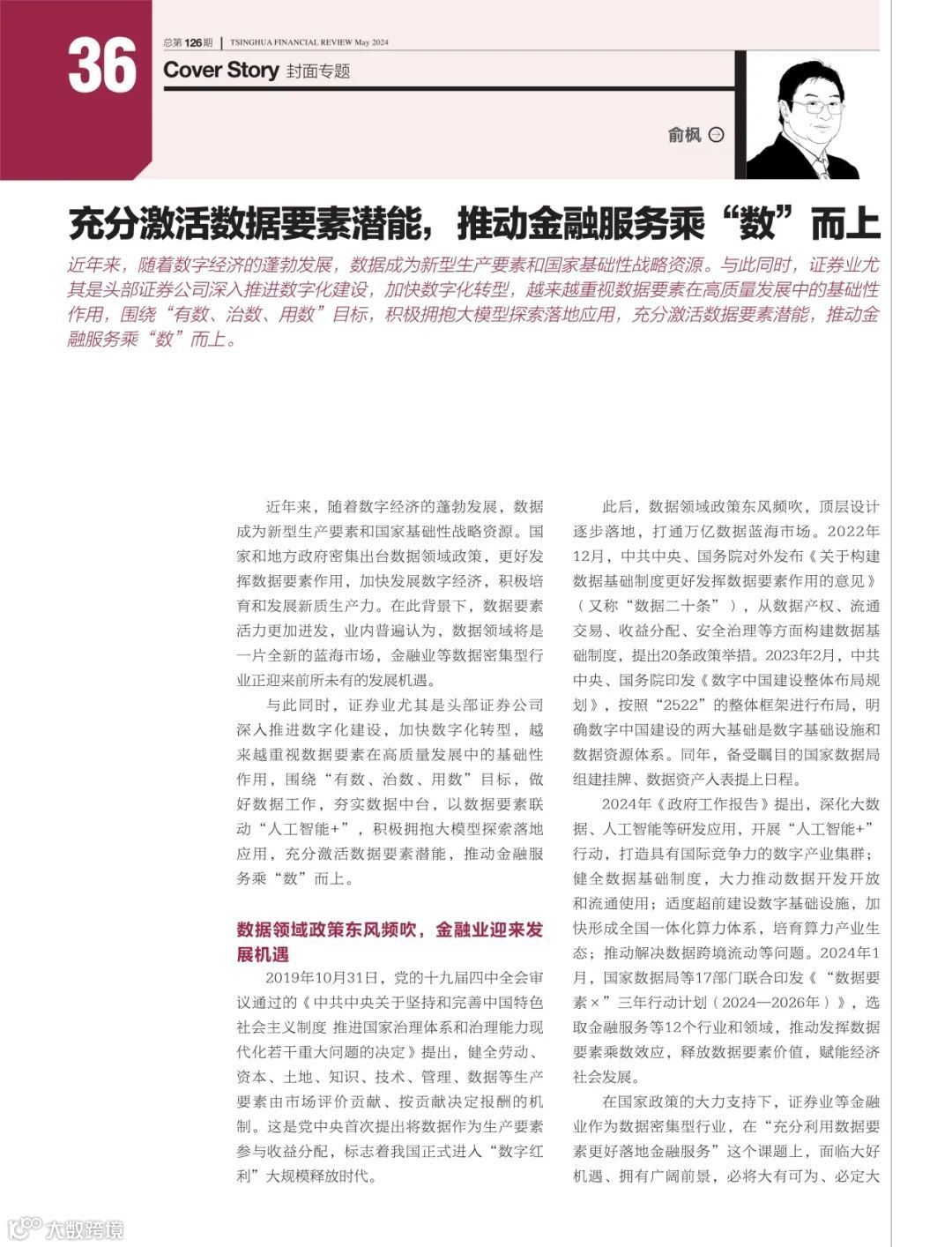 36

总第126期 | TSINGHUA FINANCIAL REVIEW May 2024

Cover Story 封面专题

俞枫

充分激活数据要素潜能，推动金融服务乘“数”而上

近年来，随着数字经济的蓬勃发展，数据成为新型生产要素和国家基础性战略资源。与此同时，证券业尤其是头部证券公司深入推进数字化建设，加快数字化转型，越来越重视数据要素在高质量发展中的基础性作用，围绕“有数、治数、用数”目标，积极拥抱大模型探索落地应用，充分激活数据要素潜能，推动金融服务乘“数”而上。

近年来，随着数字经济的蓬勃发展，数据成为新型生产要素和国家基础性战略资源。国家和地方政府密集出台数据领域政策，更好发挥数据要素作用，加快发展数字经济，积极培育和发展新质生产力。在此背景下，数据要素活力更加迸发，业内普遍认为，数据领域将是一片全新的蓝海市场，金融业等数据密集型行业正迎来前所未有的发展机遇。

与此同时，证券业尤其是头部证券公司深入推进数字化建设，加快数字化转型，越来越重视数据要素在高质量发展中的基础性作用，围绕“有数、治数、用数”目标，做好数据工作，夯实数据中台，以数据要素联动“人工智能+”，积极拥抱大模型探索落地应用，充分激活数据要素潜能，推动金融服务乘“数”而上。

数据领域政策东风频吹，金融业迎来发展机遇

2019年10月31日，党的十九届四中全会审议通过的《中共中央关于坚持和完善中国特色社会主义制度 推进国家治理体系和治理能力现代化若干重大问题的决定》提出，健全劳动、资本、土地、知识、技术、管理、数据等生产要素由市场评价贡献、按贡献决定报酬的机制。这是党中央首次提出将数据作为生产要素参与收益分配，标志着我国正式进入“数字红利”大规模释放时代。

此后，数据领域政策东风频吹，顶层设计逐步落地，打通万亿数据蓝海市场。2022年12月，中共中央、国务院对外发布《关于构建数据基础制度更好发挥数据要素作用的意见》（又称“数据二十条”），从数据产权、流通交易、收益分配、安全治理等方面构建数据基础制度，提出20条政策举措。2023年2月，中共中央、国务院印发《数字中国建设整体布局规划》，按照“2522”的整体框架进行布局，明确数字中国建设的两大基础是数字基础设施和数据资源体系。同年，备受瞩目的国家数据局组建挂牌、数据资产入表提上日程。

2024年《政府工作报告》提出，深化大数据、人工智能等研发应用，开展“人工智能+”行动，打造具有国际竞争力的数字产业集群；健全数据基础制度，大力推动数据开发开放和流通使用；适度超前建设数字基础设施，加快形成全国一体化算力体系，培育算力产业生态；推动解决数据跨境流动等问题。2024年1月，国家数据局等17部门联合印发《“数据要素×”三年行动计划（2024—2026年）》，选取金融服务等12个行业和领域，推动发挥数据要素乘数效应，释放数据要素价值，赋能经济社会发展。

在国家政策的大力支持下，证券业等金融业作为数据密集型行业，在“充分利用数据要素更好落地金融服务”这个课题上，面临大好机遇、拥有广阔前景，必将大有可为、必定大

大数跨境